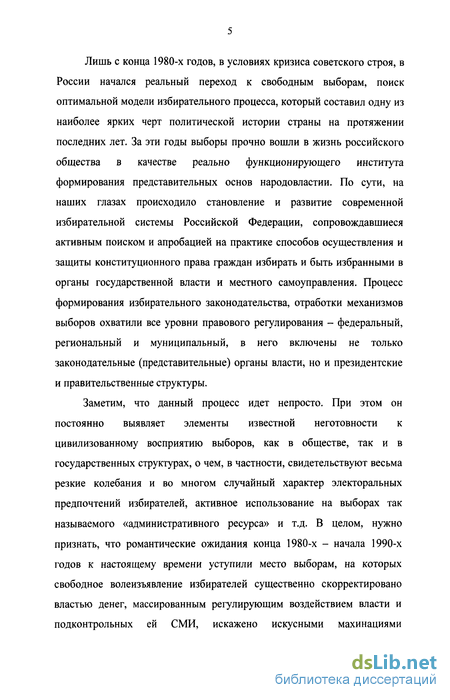 5

Лишь с конца 1980-х годов, в условиях кризиса советского строя, в России начался реальный переход к свободным выборам, поиск оптимальной модели избирательного процесса, который составил одну из наиболее ярких черт политической истории страны на протяжении последних лет. За эти годы выборы прочно вошли в жизнь российского общества в качестве реально функционирующего института формирования представительных основ народовластии. По сути, на наших глазах происходило становление и развитие современной избирательной системы Российской Федерации, сопровождавшиеся активным поиском и апробацией на практике способов осуществления и защиты конституционного права граждан избирать и быть избранными в органы государственной власти и местного самоуправления. Процесс формирования избирательного законодательства, отработки механизмов выборов охватили все уровни правового регулирования – федеральный, региональный и муниципальный, в него включены не только законодательные (представительные) органы власти, но и президентские и правительственные структуры.

Заметим, что данный процесс идет непросто. При этом он постоянно выявляет элементы известной неготовности к цивилизованному восприятию выборов, как в обществе, так и в государственных структурах, о чем, в частности, свидетельствуют весьма резкие колебания и во многом случайный характер электоральных предпочтений избирателей, активное использование на выборах так называемого «административного ресурса» и т.д. В целом, нужно признать, что романтические ожидания конца 1980-х – начала 1990-х годов к настоящему времени уступили место выборам, на которых свободное волеизъявление избирателей существенно скорректировано властью денег, массированным регулирующим воздействием власти и подконтрольных ей СМИ, искажено искусными махинациями

dsLib.net
библиотека диссертаций